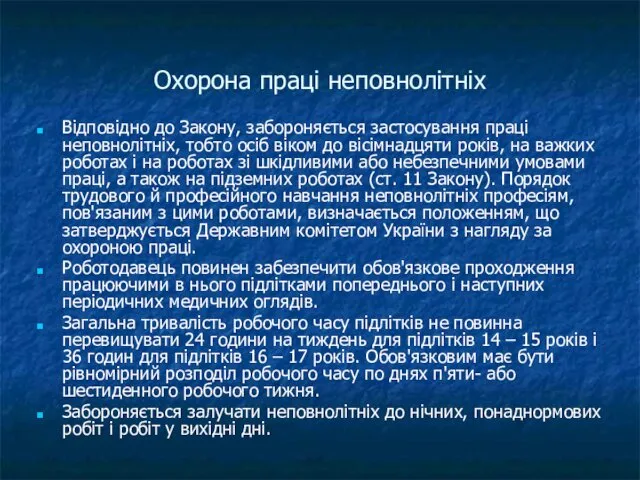 Охорона праці неповнолітніх

Відповідно до Закону, забороняється застосування праці неповнолітніх, тобто осіб віком до вісімнадцяти років, на важких роботах і на роботах зі шкідливими або небезпечними умовами праці, а також на підземних роботах (ст. 11 Закону). Порядок трудового й професійного навчання неповнолітніх професіям, пов'язаним з цими роботами, визначається положенням, що затверджується Державним комітетом України з нагляду за охороною праці.

Роботодавець повинен забезпечити обов'язкове проходження працюючими в нього підлітками попереднього і наступних періодичних медичних оглядів.

Загальна тривалість робочого часу підлітків не повинна перевищувати 24 години на тиждень для підлітків 14 – 15 років і 36 годин для підлітків 16 – 17 років. Обов'язковим має бути рівномірний розподіл робочого часу по днях п'яти- або шестиденного робочого тижня.

Забороняється залучати неповнолітніх до нічних, понаднормових робіт і робіт у вихідні дні.